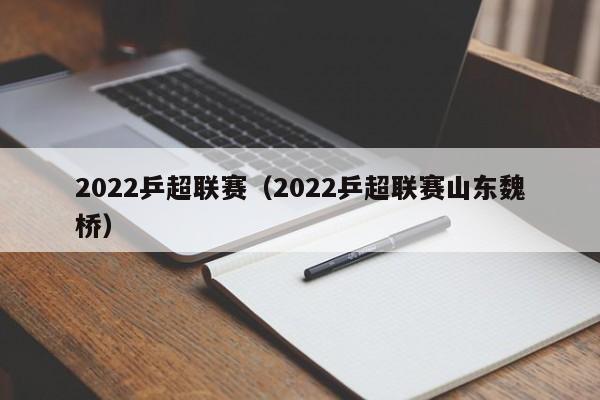 2022乒超联赛（2022乒超联赛山东魏桥）